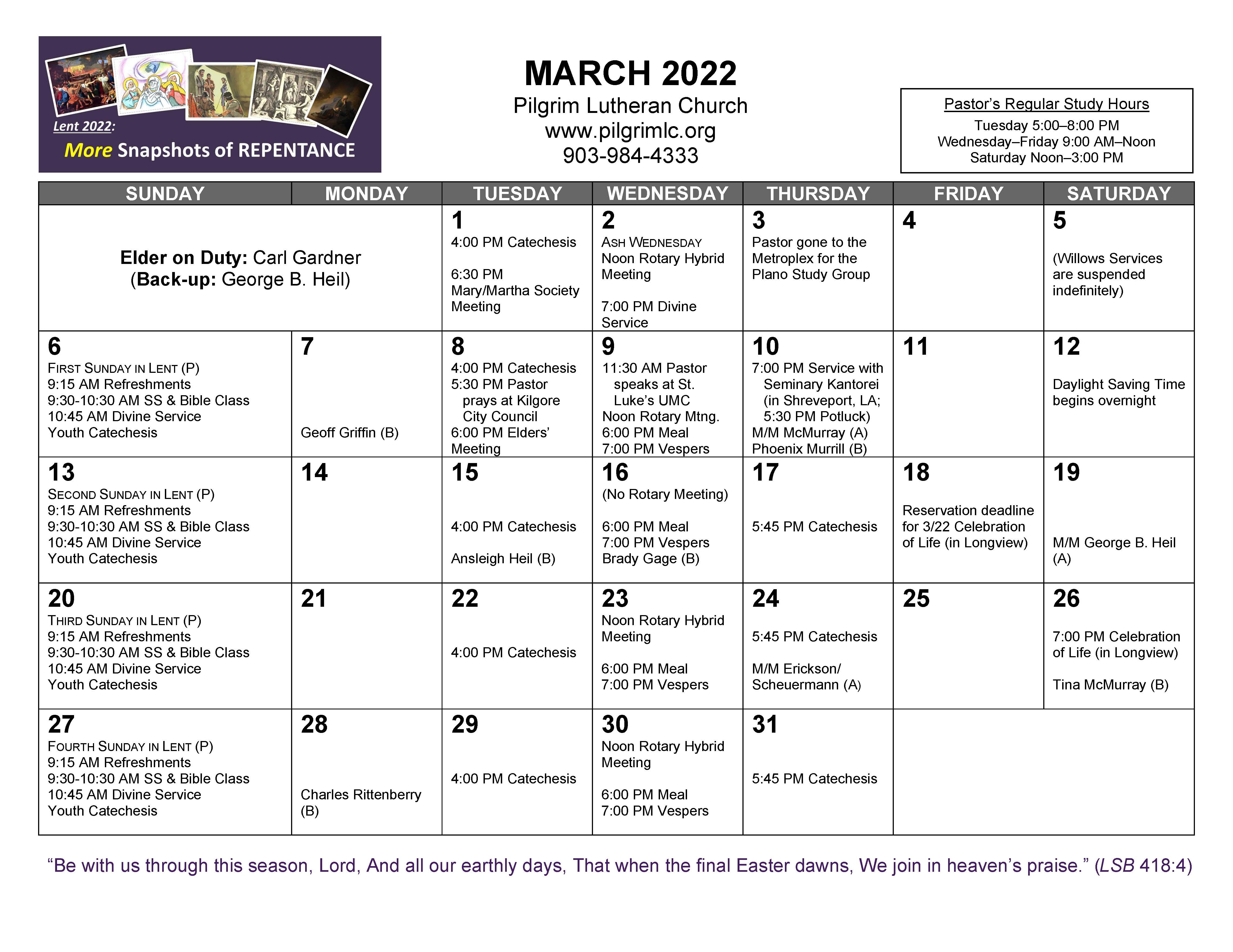 Lent 2022:
More Snapshots of REPENTANCE

MARCH 2022
Pilgrim Lutheran Church
www.pilgrimlc.org
903-984-4333

Pastor's Regular Study Hours
Tuesday 5:00–8:00 PM
Wednesday–Friday 9:00 AM–Noon
Saturday Noon–3:00 PM

| SUNDAY | MONDAY | TUESDAY | WEDNESDAY | THURSDAY | FRIDAY | SATURDAY |
|---|---|---|---|---|---|---|
| Elder on Duty: Carl Gardner (Back-up: George B. Heil) | | 1 4:00 PM Catechesis 6:30 PM Mary/Martha Society Meeting | 2 ASH WEDNESDAY Noon Rotary Hybrid Meeting 7:00 PM Divine Service | 3 Pastor gone to the Metroplex for the Plano Study Group | 4 | 5 (Willows Services are suspended indefinitely) |
| 6 FIRST SUNDAY IN LENT (P) 9:15 AM Refreshments 9:30-10:30 AM SS & Bible Class 10:45 AM Divine Service Youth Catechesis | 7 Geoff Griffin (B) | 8 4:00 PM Catechesis 5:30 PM Pastor prays at Kilgore City Council 6:00 PM Elders' Meeting | 9 11:30 AM Pastor speaks at St. Luke's UMC Noon Rotary Mtng. 6:00 PM Meal 7:00 PM Vespers | 10 7:00 PM Service with Seminary Kantorei (in Shreveport, LA; 5:30 PM Potluck) M/M McMurray (A) Phoenix Murrill (B) | 11 | 12 Daylight Saving Time begins overnight |
| 13 SECOND SUNDAY IN LENT (P) 9:15 AM Refreshments 9:30-10:30 AM SS & Bible Class 10:45 AM Divine Service Youth Catechesis | 14 | 15 4:00 PM Catechesis Ansleigh Heil (B) | 16 (No Rotary Meeting) 6:00 PM Meal 7:00 PM Vespers Brady Gage (B) | 17 5:45 PM Catechesis | 18 Reservation deadline for 3/22 Celebration of Life (in Longview) | 19 M/M George B. Heil (A) |
| 20 THIRD SUNDAY IN LENT (P) 9:15 AM Refreshments 9:30-10:30 AM SS & Bible Class 10:45 AM Divine Service Youth Catechesis | 21 | 22 4:00 PM Catechesis | 23 Noon Rotary Hybrid Meeting 6:00 PM Meal 7:00 PM Vespers | 24 5:45 PM Catechesis M/M Erickson/ Scheuermann (A) | 25 | 26 7:00 PM Celebration of Life (in Longview) Tina McMurray (B) |
| 27 FOURTH SUNDAY IN LENT (P) 9:15 AM Refreshments 9:30-10:30 AM SS & Bible Class 10:45 AM Divine Service Youth Catechesis | 28 Charles Rittenberry (B) | 29 4:00 PM Catechesis | 30 Noon Rotary Hybrid Meeting 6:00 PM Meal 7:00 PM Vespers | 31 5:45 PM Catechesis | | |

"Be with us through this season, Lord, And all our earthly days, That when the final Easter dawns, We join in heaven's praise." (LSB 418:4)